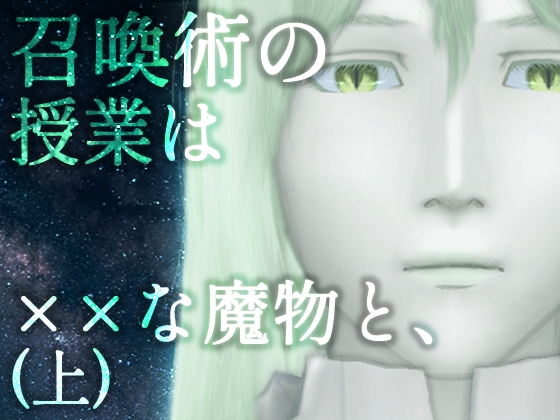 召喚術の
授業は

××な魔物と、
(上)